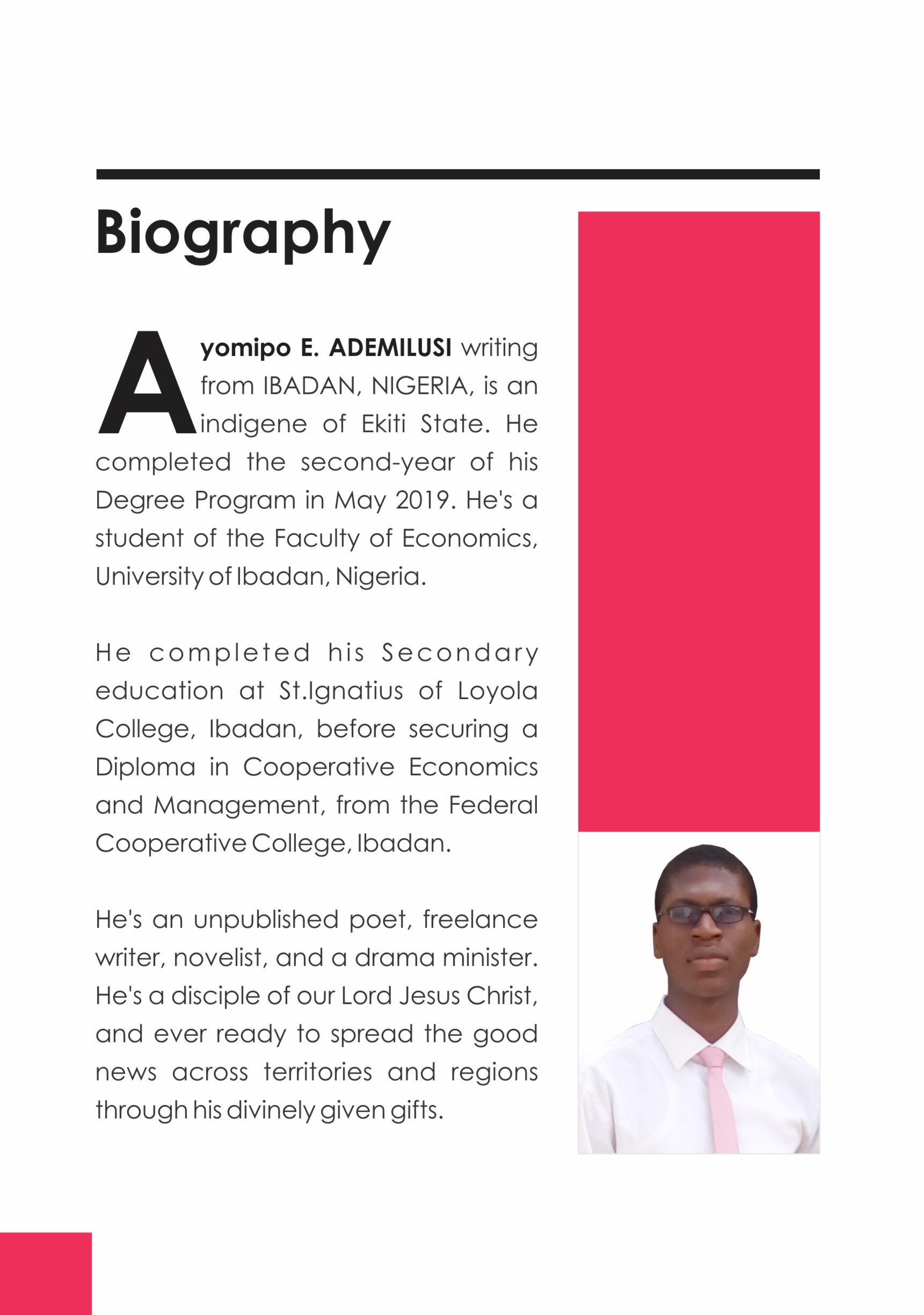 Biography

Ayomipo E. ADEMILUSI writing from IBADAN, NIGERIA, is an indigene of Ekiti State. He completed the second-year of his Degree Program in May 2019. He's a student of the Faculty of Economics, University of Ibadan, Nigeria.

He completed his Secondary education at St.Ignatius of Loyola College, Ibadan, before securing a Diploma in Cooperative Economics and Management, from the Federal Cooperative College, Ibadan.

He's an unpublished poet, freelance writer, novelist, and a drama minister. He's a disciple of our Lord Jesus Christ, and ever ready to spread the good news across territories and regions through his divinely given gifts.